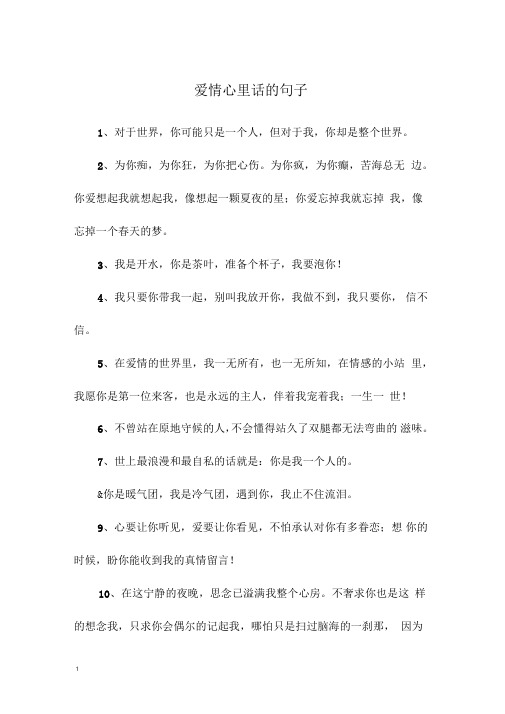 爱情心里话的句子

1、对于世界，你可能只是一个人，但对于我，你却是整个世界。

2、为你痴，为你狂，为你把心伤。为你疯，为你癫，苦海总无 边。你爱想起我就想起我，像想起一颗夏夜的星；你爱忘掉我就忘掉 我，像忘掉一个春天的梦。

3、我是开水，你是茶叶，准备个杯子，我要泡你！

4、我只要你带我一起，别叫我放开你，我做不到，我只要你， 信不信。

5、在爱情的世界里，我一无所有，也一无所知，在情感的小站 里，我愿你是第一位来客，也是永远的主人，伴着我宠着我；一生一 世！

6、不曾站在原地守候的人，不会懂得站久了双腿都无法弯曲的 滋味。

7、世上最浪漫和最自私的话就是：你是我一个人的。

&你是暖气团，我是冷气团，遇到你，我止不住流泪。

9、心要让你听见，爱要让你看见，不怕承认对你有多眷恋；想 你的时候，盼你能收到我的真情留言！

10、在这宁静的夜晚，思念已溢满我整个心房。不奢求你也是这 样的想念我，只求你会偶尔的记起我，哪怕只是扫过脑海的一刹那， 因为

1